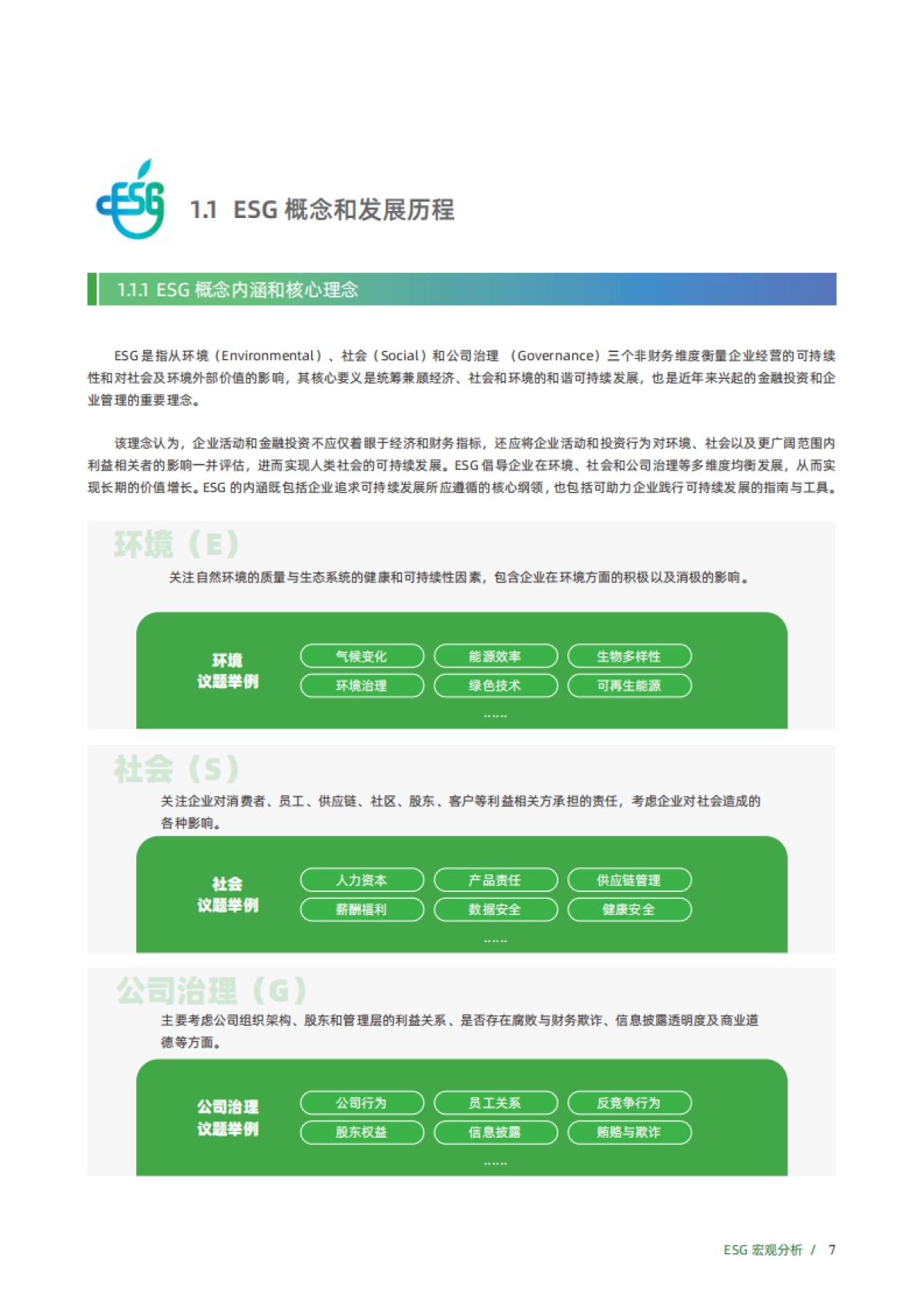 ESG

1.1 ESG 概念和发展历程

1.1.1 ESG 概念内涵和核心理念

ESG 是指从环境（Environmental）、社会（Social）和公司治理 （Governance）三个非财务维度衡量企业经营的可持续性和对社会及环境外部价值的影响，其核心要义是统筹兼顾经济、社会和环境的和谐可持续发展，也是近年来兴起的金融投资和企业管理的重要理念。

该理念认为，企业活动和金融投资不应仅着眼于经济和财务指标，还应将企业活动和投资行为对环境、社会以及更广阔范围内利益相关者的影响一并评估，进而实现人类社会的可持续发展。ESG 倡导企业在环境、社会和公司治理等多维度均衡发展，从而实现长期的价值增长。ESG 的内涵既包括企业追求可持续发展所应遵循的核心纲领，也包括可助力企业践行可持续发展的指南与工具。

环境（E）

关注自然环境的质量与生态系统的健康和可持续性因素，包含企业在环境方面的积极以及消极的影响。

环境
议题举例

气候变化
能源效率
生物多样性
环境治理
绿色技术
可再生能源
……

社会（S）

关注企业对消费者、员工、供应链、社区、股东、客户等利益相关方承担的责任，考虑企业对社会造成的各种影响。

社会
议题举例

人力资本
产品责任
供应链管理
薪酬福利
数据安全
健康安全
……

公司治理（G）

主要考虑公司组织架构、股东和管理层的利益关系、是否存在腐败与财务欺诈、信息披露透明度及商业道德等方面。

公司治理
议题举例

公司行为
员工关系
反竞争行为
股东权益
信息披露
贿赂与欺诈
……

ESG 宏观分析 / 7